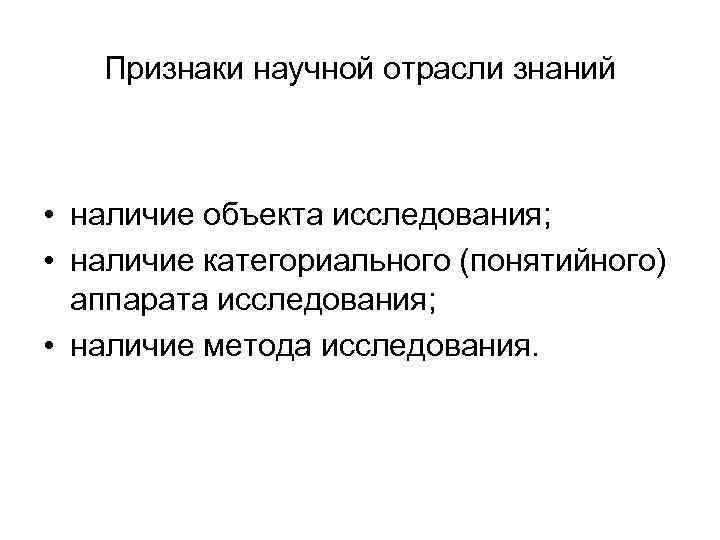 Признаки научной отрасли знаний

• наличие объекта исследования;
• наличие категориального (понятийного) аппарата исследования;
• наличие метода исследования.